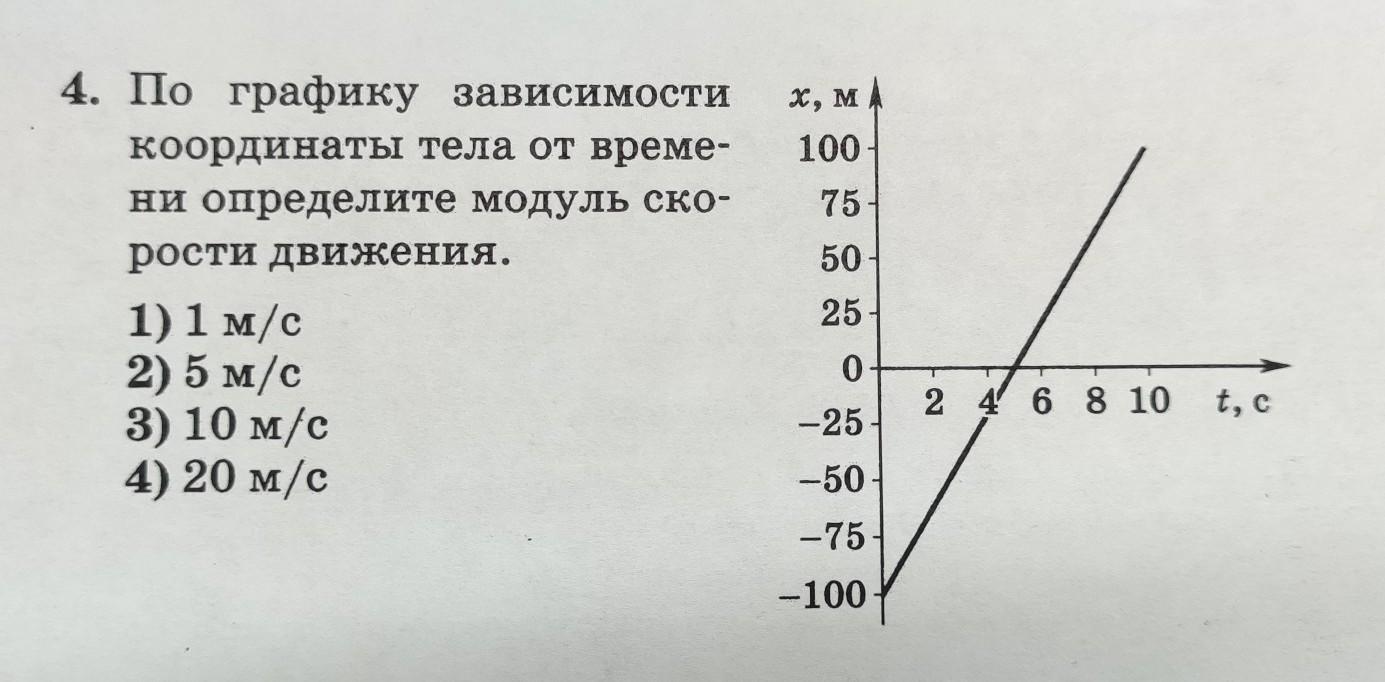 4. По графику зависимости координаты тела от времени определите модуль скорости движения.

1) 1 м/с
2) 5 м/с
3) 10 м/с
4) 20 м/с

$x$, м
100
75
50
25
0
−25
−50
−75
−100
2 4 6 8 10 $t$, с